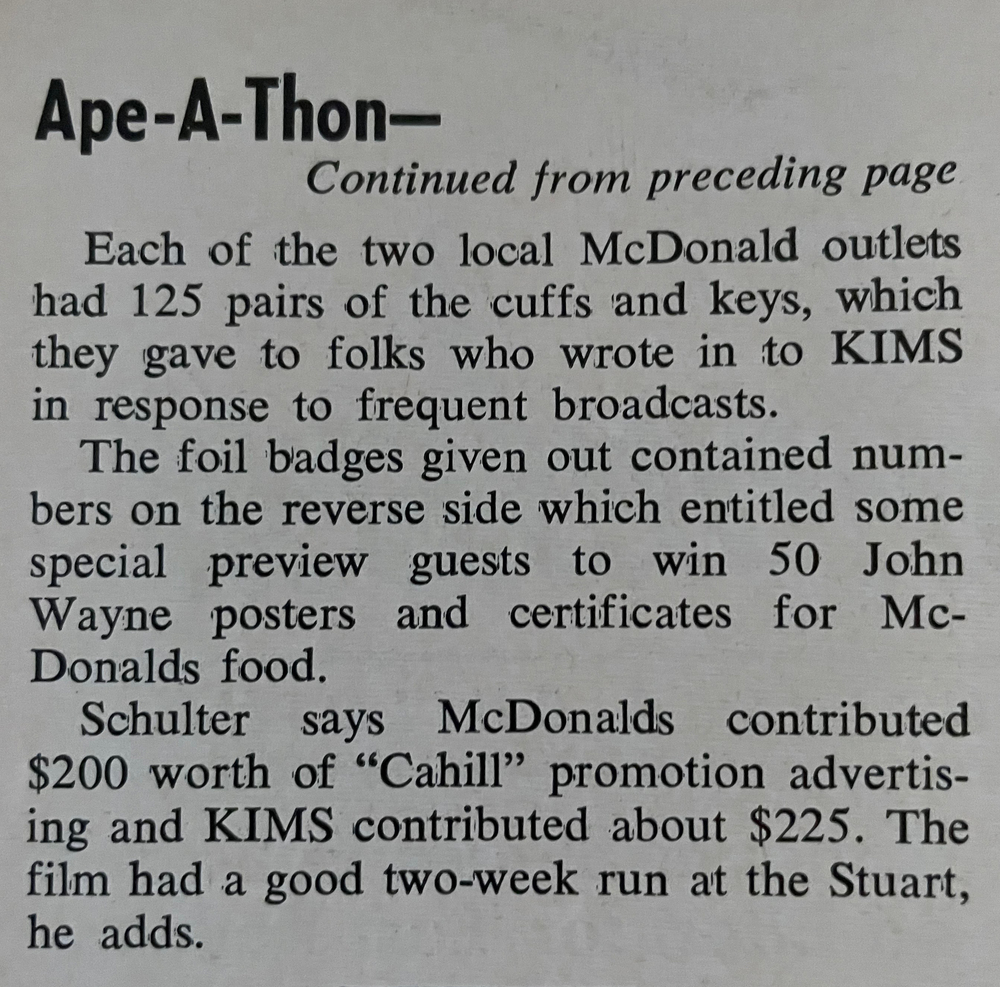 Ape-A-Thon—

Continued from preceding page

Each of the two local McDonald outlets had 125 pairs of the cuffs and keys, which they gave to folks who wrote in to KIMS in response to frequent broadcasts.

The foil badges given out contained numbers on the reverse side which entitled some special preview guests to win 50 John Wayne posters and certificates for McDonalds food.

Schulter says McDonalds contributed \$200 worth of "Cahill" promotion advertising and KIMS contributed about \$225. The film had a good two-week run at the Stuart, he adds.